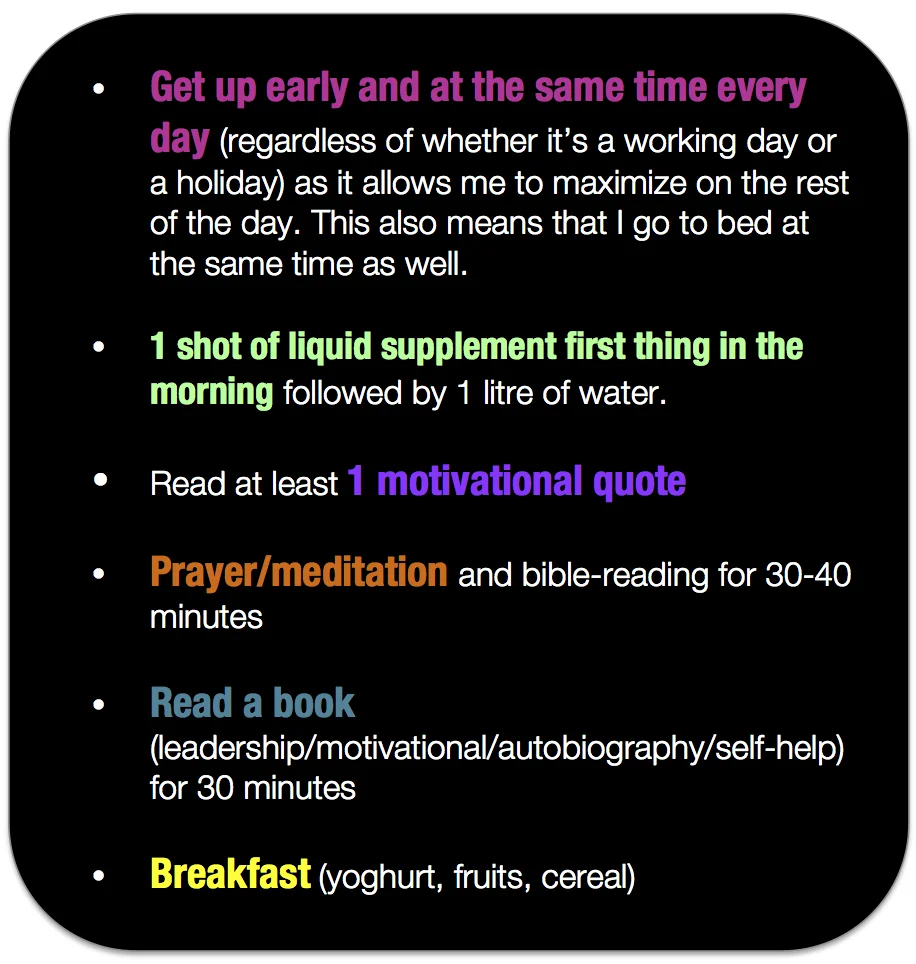 • Get up early and at the same time every day (regardless of whether it's a working day or a holiday) as it allows me to maximize on the rest of the day. This also means that I go to bed at the same time as well.

• 1 shot of liquid supplement first thing in the morning followed by 1 litre of water.

• Read at least 1 motivational quote

• Prayer/meditation and bible-reading for 30-40 minutes

• Read a book (leadership/motivational/autobiography/self-help) for 30 minutes

• Breakfast (yoghurt, fruits, cereal)